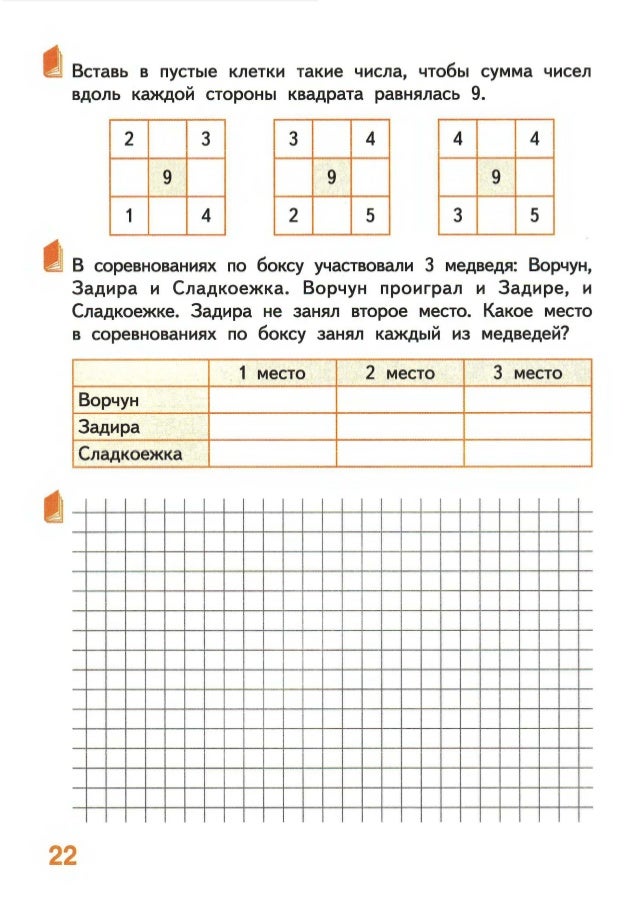 Вставь в пустые клетки такие числа, чтобы сумма чисел вдоль каждой стороны квадрата равнялась 9.

| 2 |   | 3 |
|---|---|---|
|   | 9 |   |
| 1 |   | 4 |

| 3 |   | 4 |
|---|---|---|
|   | 9 |   |
| 2 |   | 5 |

| 4 |   | 4 |
|---|---|---|
|   | 9 |   |
| 3 |   | 5 |

В соревнованиях по боксу участвовали 3 медведя: Ворчун, Задира и Сладкоежка. Ворчун проиграл и Задире, и Сладкоежке. Задира не занял второе место. Какое место в соревнованиях по боксу занял каждый из медведей?

|   | 1 место | 2 место | 3 место |
|---|---|---|---|
| Ворчун |   |   |   |
| Задира |   |   |   |
| Сладкоежка |   |   |   |

22